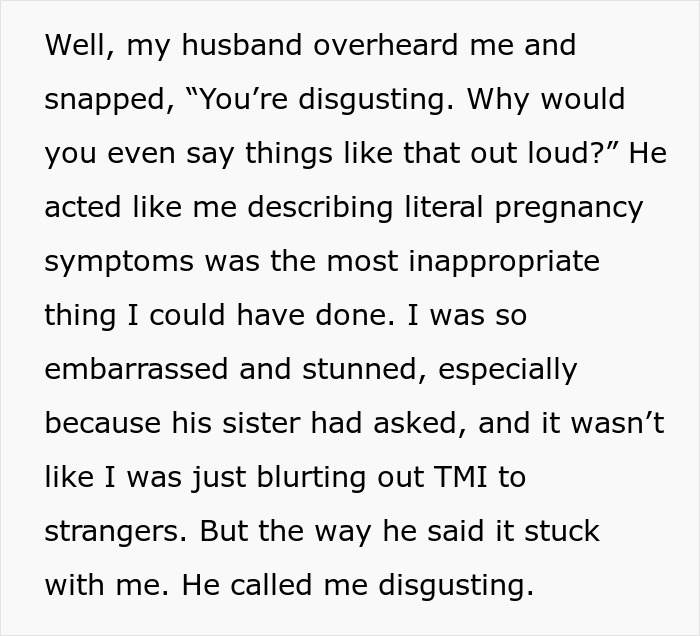 Well, my husband overheard me and snapped, “You’re disgusting. Why would you even say things like that out loud?” He acted like me describing literal pregnancy symptoms was the most inappropriate thing I could have done. I was so embarrassed and stunned, especially because his sister had asked, and it wasn’t like I was just blurting out TMI to strangers. But the way he said it stuck with me. He called me disgusting.